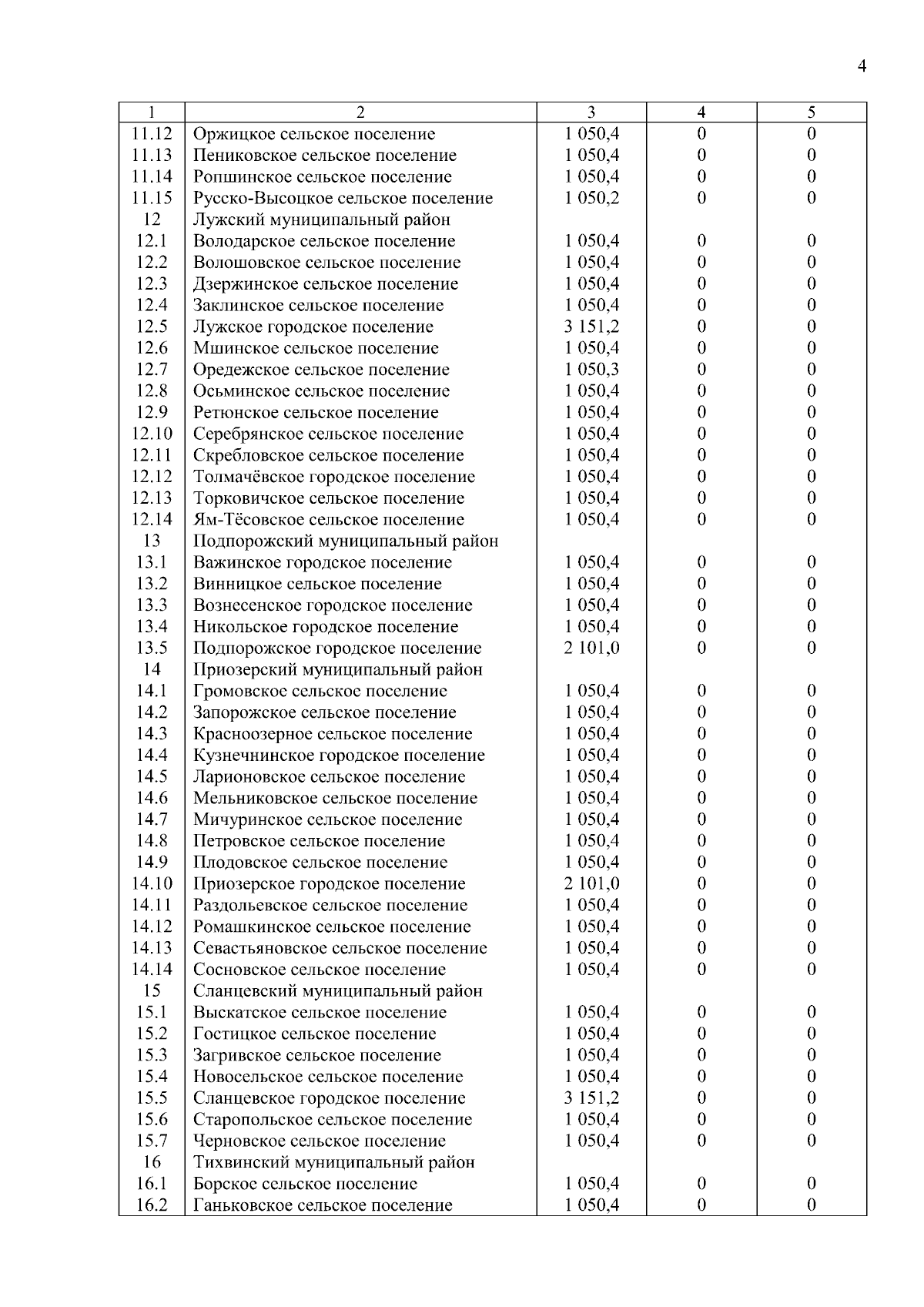 4

| 1 | 2 | 3 | 4 | 5 |
|---|---|---|---|---|
| 11.12 | Оржицкое сельское поселение | 1 050,4 | 0 | 0 |
| 11.13 | Пениковское сельское поселение | 1 050,4 | 0 | 0 |
| 11.14 | Ропшинское сельское поселение | 1 050,4 | 0 | 0 |
| 11.15 | Русско-Высоцкое сельское поселение | 1 050,2 | 0 | 0 |
| 12 | Лужский муниципальный район | | | |
| 12.1 | Володарское сельское поселение | 1 050,4 | 0 | 0 |
| 12.2 | Волошовское сельское поселение | 1 050,4 | 0 | 0 |
| 12.3 | Дзержинское сельское поселение | 1 050,4 | 0 | 0 |
| 12.4 | Заклинское сельское поселение | 1 050,4 | 0 | 0 |
| 12.5 | Лужское городское поселение | 3 151,2 | 0 | 0 |
| 12.6 | Мшинское сельское поселение | 1 050,4 | 0 | 0 |
| 12.7 | Оредежское сельское поселение | 1 050,3 | 0 | 0 |
| 12.8 | Осьминское сельское поселение | 1 050,4 | 0 | 0 |
| 12.9 | Ретюнское сельское поселение | 1 050,4 | 0 | 0 |
| 12.10 | Серебрянское сельское поселение | 1 050,4 | 0 | 0 |
| 12.11 | Скребловское сельское поселение | 1 050,4 | 0 | 0 |
| 12.12 | Толмачёвское городское поселение | 1 050,4 | 0 | 0 |
| 12.13 | Торковичское сельское поселение | 1 050,4 | 0 | 0 |
| 12.14 | Ям-Тёсовское сельское поселение | 1 050,4 | 0 | 0 |
| 13 | Подпорожский муниципальный район | | | |
| 13.1 | Важинское городское поселение | 1 050,4 | 0 | 0 |
| 13.2 | Винницкое сельское поселение | 1 050,4 | 0 | 0 |
| 13.3 | Вознесенское городское поселение | 1 050,4 | 0 | 0 |
| 13.4 | Никольское городское поселение | 1 050,4 | 0 | 0 |
| 13.5 | Подпорожское городское поселение | 2 101,0 | 0 | 0 |
| 14 | Приозерский муниципальный район | | | |
| 14.1 | Громовское сельское поселение | 1 050,4 | 0 | 0 |
| 14.2 | Запорожское сельское поселение | 1 050,4 | 0 | 0 |
| 14.3 | Красноозерное сельское поселение | 1 050,4 | 0 | 0 |
| 14.4 | Кузнечнинское городское поселение | 1 050,4 | 0 | 0 |
| 14.5 | Ларионовское сельское поселение | 1 050,4 | 0 | 0 |
| 14.6 | Мельниковское сельское поселение | 1 050,4 | 0 | 0 |
| 14.7 | Мичуринское сельское поселение | 1 050,4 | 0 | 0 |
| 14.8 | Петровское сельское поселение | 1 050,4 | 0 | 0 |
| 14.9 | Плодовское сельское поселение | 1 050,4 | 0 | 0 |
| 14.10 | Приозерское городское поселение | 2 101,0 | 0 | 0 |
| 14.11 | Раздольевское сельское поселение | 1 050,4 | 0 | 0 |
| 14.12 | Ромашкинское сельское поселение | 1 050,4 | 0 | 0 |
| 14.13 | Севастьяновское сельское поселение | 1 050,4 | 0 | 0 |
| 14.14 | Сосновское сельское поселение | 1 050,4 | 0 | 0 |
| 15 | Сланцевский муниципальный район | | | |
| 15.1 | Выскатское сельское поселение | 1 050,4 | 0 | 0 |
| 15.2 | Гостицкое сельское поселение | 1 050,4 | 0 | 0 |
| 15.3 | Загривское сельское поселение | 1 050,4 | 0 | 0 |
| 15.4 | Новосельское сельское поселение | 1 050,4 | 0 | 0 |
| 15.5 | Сланцевское городское поселение | 3 151,2 | 0 | 0 |
| 15.6 | Старопольское сельское поселение | 1 050,4 | 0 | 0 |
| 15.7 | Черновское сельское поселение | 1 050,4 | 0 | 0 |
| 16 | Тихвинский муниципальный район | | | |
| 16.1 | Борское сельское поселение | 1 050,4 | 0 | 0 |
| 16.2 | Ганьковское сельское поселение | 1 050,4 | 0 | 0 |